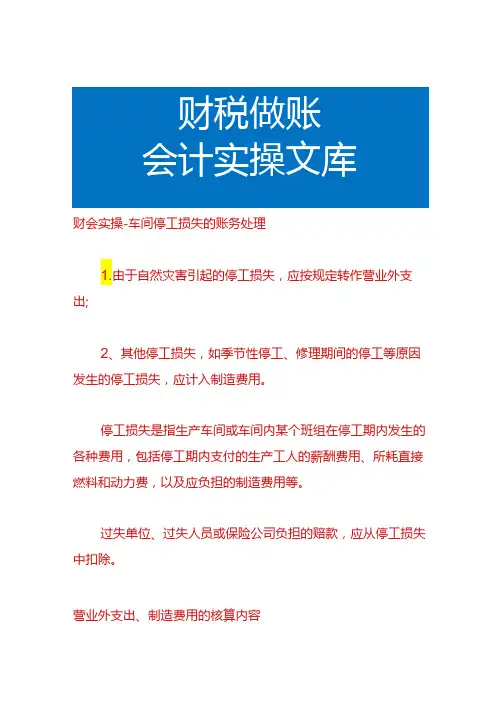 财税做账
会计实操文库

财会实操-车间停工损失的账务处理

1.由于自然灾害引起的停工损失，应按规定转作营业外支出;

2、其他停工损失，如季节性停工、修理期间的停工等原因发生的停工损失，应计入制造费用。

停工损失是指生产车间或车间内某个班组在停工期内发生的各种费用，包括停工期内支付的生产工人的薪酬费用、所耗直接燃料和动力费，以及应负担的制造费用等。

过失单位、过失人员或保险公司负担的赔款，应从停工损失中扣除。

营业外支出、制造费用的核算内容